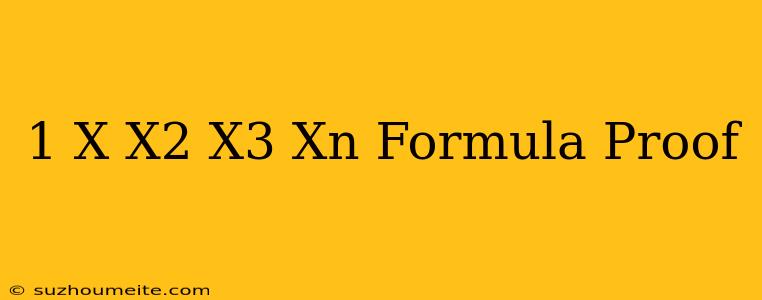 1 X X2 X3 Xn Formula Proof

© suzhoumeite.com